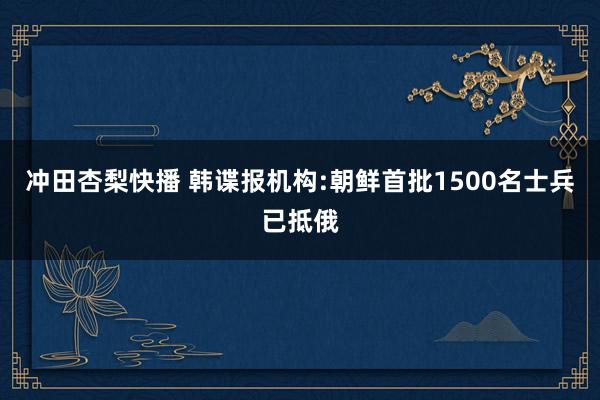 冲田杏梨快播 韩谍报机构:朝鲜首批1500名士兵已抵俄